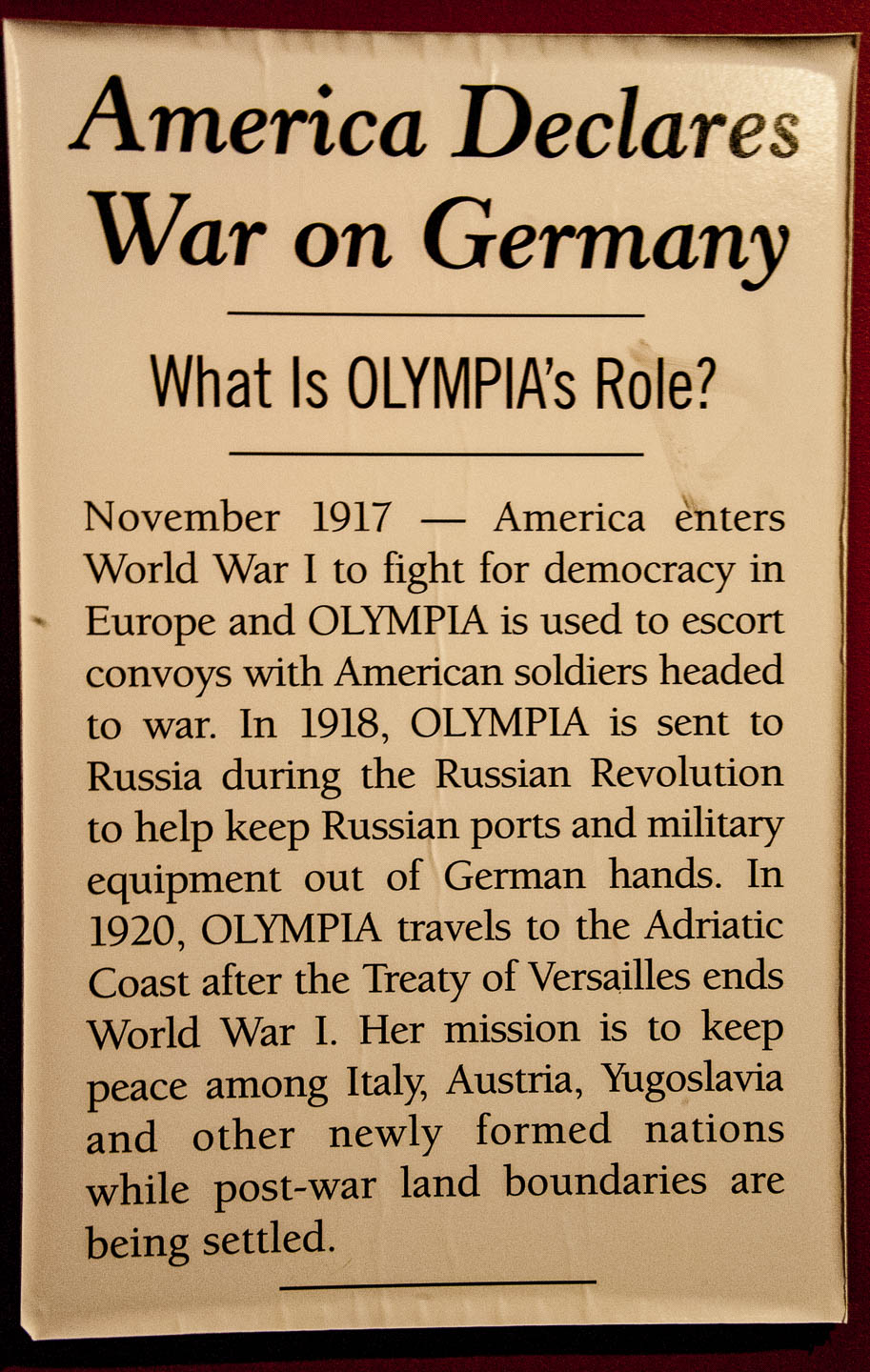 America Declares War on Germany

What Is OLYMPIA's Role?

November 1917 — America enters World War I to fight for democracy in Europe and OLYMPIA is used to escort convoys with American soldiers headed to war. In 1918, OLYMPIA is sent to Russia during the Russian Revolution to help keep Russian ports and military equipment out of German hands. In 1920, OLYMPIA travels to the Adriatic Coast after the Treaty of Versailles ends World War I. Her mission is to keep peace among Italy, Austria, Yugoslavia and other newly formed nations while post-war land boundaries are being settled.